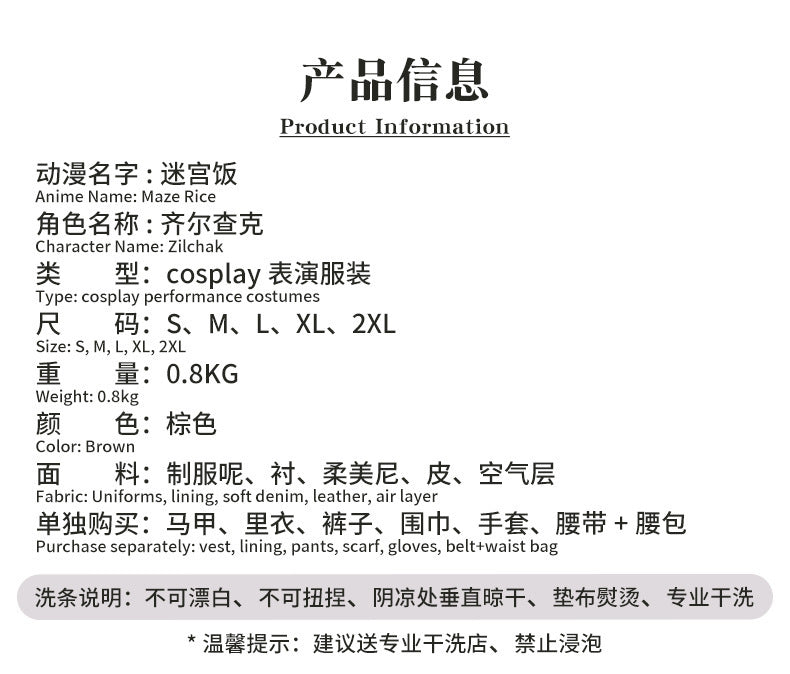 产品信息
Product Information

动漫名字：迷宫饭
Anime Name: Maze Rice
角色名称：齐尔查克
Character Name: Zilchak
类 型：cosplay表演服装
Type: cosplay performance costumes
尺 码：S、M、L、XL、2XL
Size: S, M, L, XL, 2XL
重 量：0.8KG
Weight: 0.8kg
颜 色：棕色
Color: Brown
面 料：制服呢、衬、柔美尼、皮、空气层
Fabric: Uniforms, lining, soft denim, leather, air layer
单独购买：马甲、里衣、裤子、围巾、手套、腰带+腰包
Purchase separately: vest, lining, pants, scarf, gloves, belt+waist bag

洗条说明：不可漂白、不可扭捏、阴凉处垂直晾干、垫布熨烫、专业干洗

*温馨提示：建议送专业干洗店、禁止浸泡